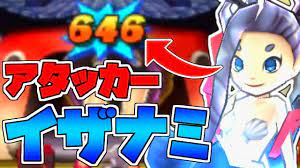 646

アタッカー

イザナミ